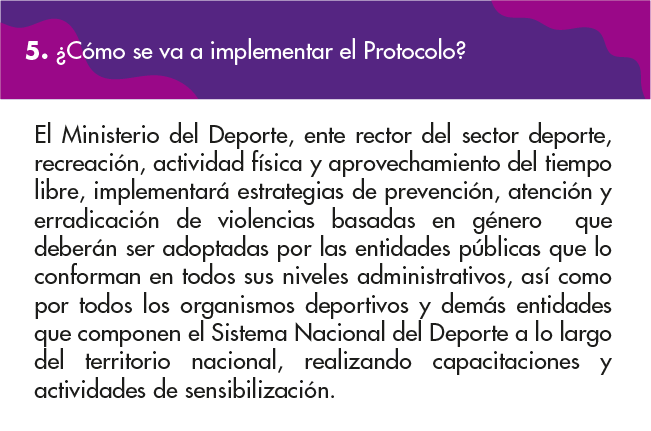 5. ¿Cómo se va a implementar el Protocolo?

El Ministerio del Deporte, ente rector del sector deporte, recreación, actividad física y aprovechamiento del tiempo libre, implementará estrategias de prevención, atención y erradicación de violencias basadas en género que deberán ser adoptadas por las entidades públicas que lo conforman en todos sus niveles administrativos, así como por todos los organismos deportivos y demás entidades que componen el Sistema Nacional del Deporte a lo largo del territorio nacional, realizando capacitaciones y actividades de sensibilización.